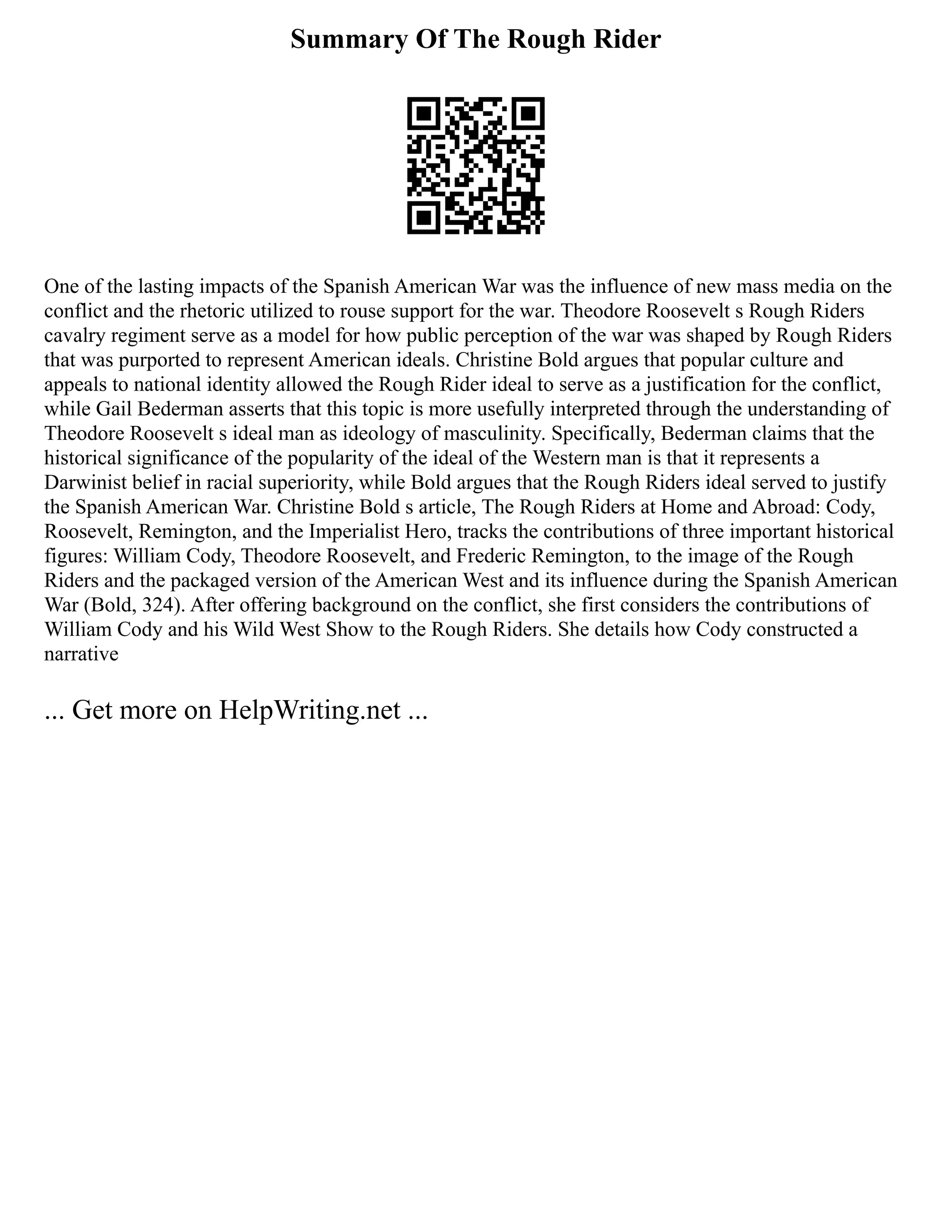 Summary Of The Rough Rider

One of the lasting impacts of the Spanish American War was the influence of new mass media on the conflict and the rhetoric utilized to rouse support for the war. Theodore Roosevelt s Rough Riders cavalry regiment serve as a model for how public perception of the war was shaped by Rough Riders that was purported to represent American ideals. Christine Bold argues that popular culture and appeals to national identity allowed the Rough Rider ideal to serve as a justification for the conflict, while Gail Bederman asserts that this topic is more usefully interpreted through the understanding of Theodore Roosevelt s ideal man as ideology of masculinity. Specifically, Bederman claims that the historical significance of the popularity of the ideal of the Western man is that it represents a Darwinist belief in racial superiority, while Bold argues that the Rough Riders ideal served to justify the Spanish American War. Christine Bold s article, The Rough Riders at Home and Abroad: Cody, Roosevelt, Remington, and the Imperialist Hero, tracks the contributions of three important historical figures: William Cody, Theodore Roosevelt, and Frederic Remington, to the image of the Rough Riders and the packaged version of the American West and its influence during the Spanish American War (Bold, 324). After offering background on the conflict, she first considers the contributions of William Cody and his Wild West Show to the Rough Riders. She details how Cody constructed a narrative

... Get more on HelpWriting.net ...